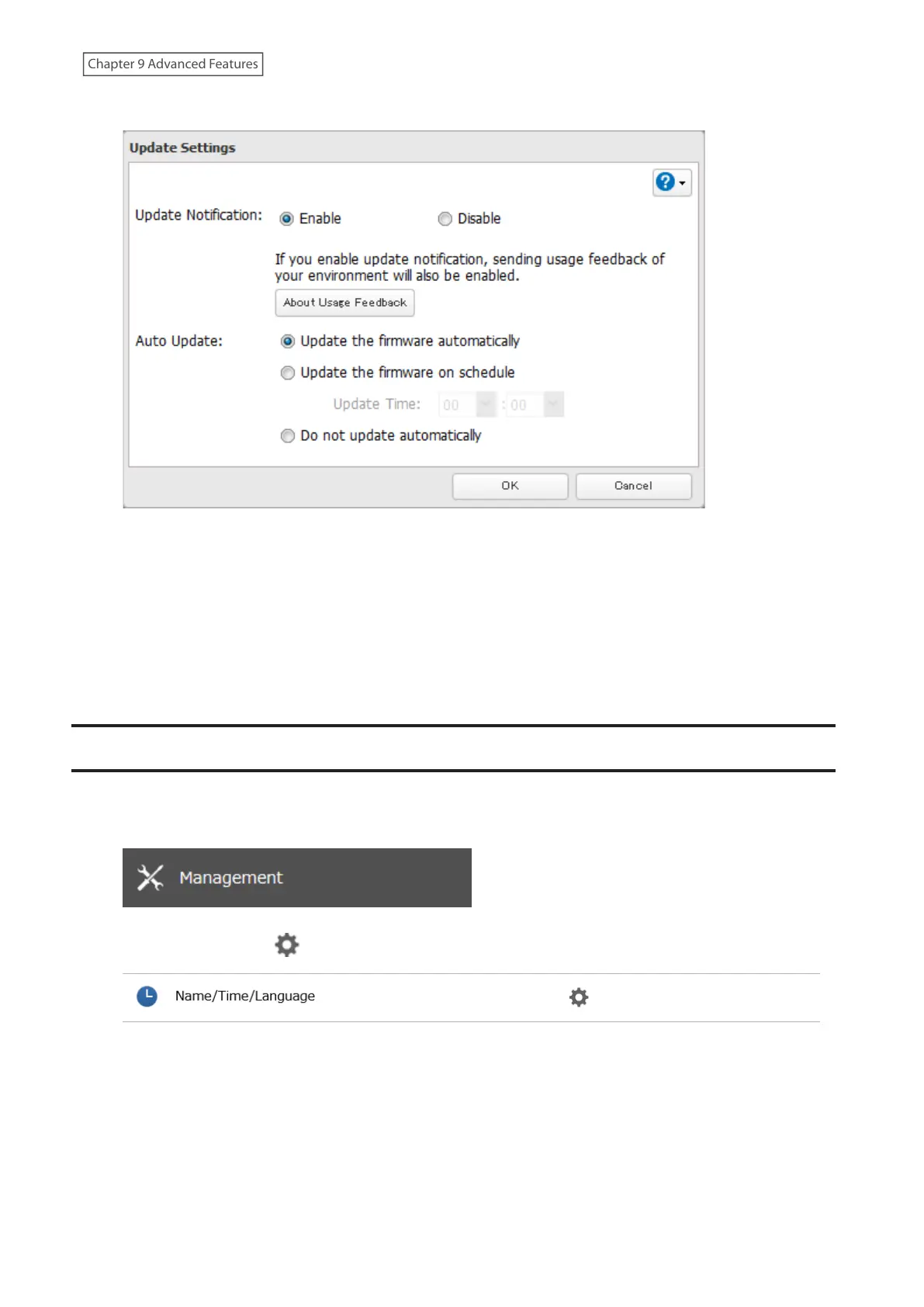 Chapter 9 Advanced Features

Update Settings

Update Notification: Enable Disable

If you enable update notification, sending usage feedback of your environment will also be enabled.

About Usage Feedback

Auto Update: Update the firmware automatically

Update the firmware on schedule

Update Time: 00 : 00

Do not update automatically

OK Cancel

Management

Name/Time/Language